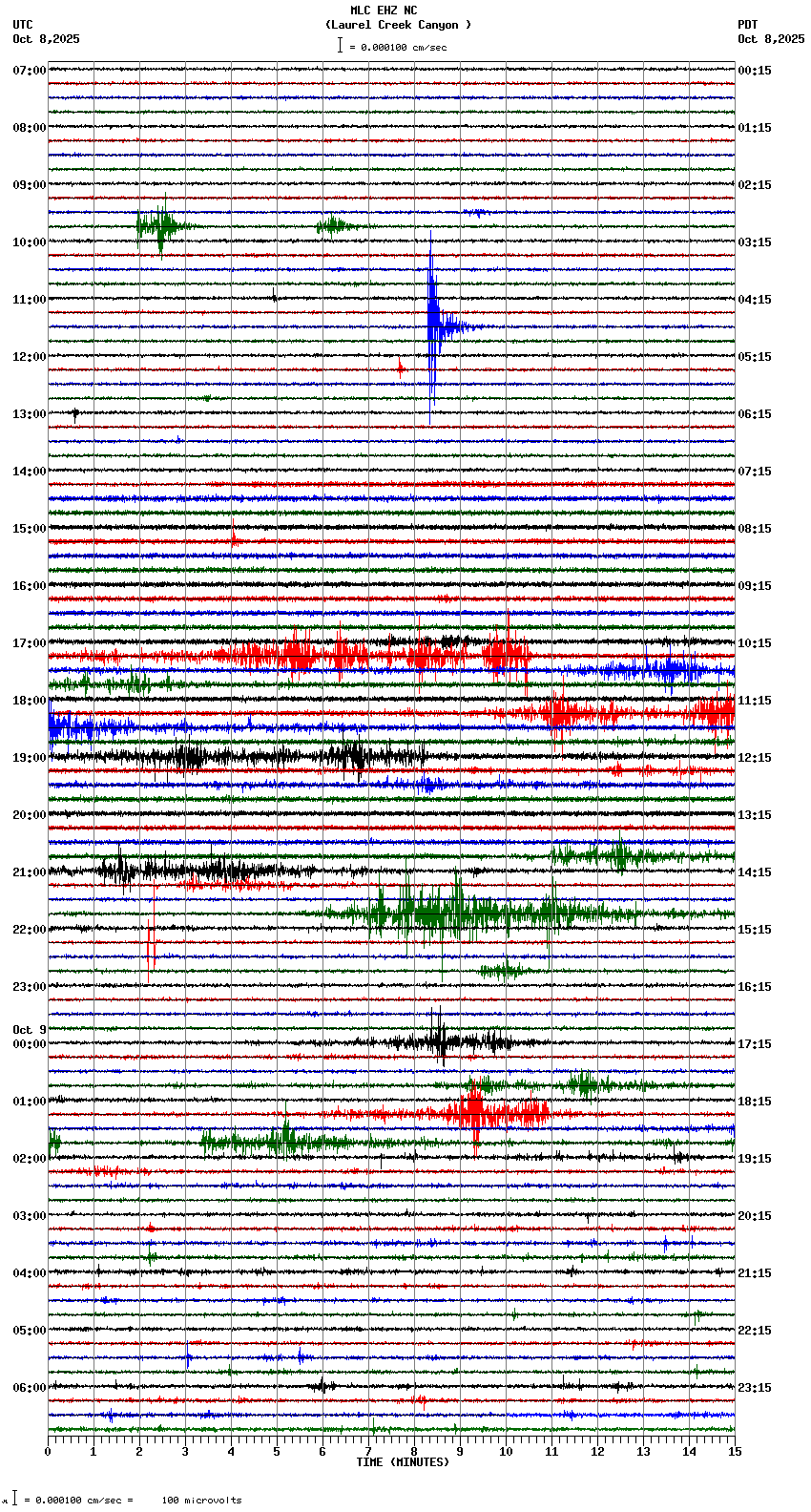 MLC EHZ NC
(Laurel Creek Canyon )
= 0.000100 cm/sec

UTC
Oct 8,2025

PDT
Oct 8,2025

07:00
08:00
09:00
10:00
11:00
12:00
13:00
14:00
15:00
16:00
17:00
18:00
19:00
20:00
21:00
22:00
23:00
Oct 9
00:00
01:00
02:00
03:00
04:00
05:00
06:00

00:15
01:15
02:15
03:15
04:15
05:15
06:15
07:15
08:15
09:15
10:15
11:15
12:15
13:15
14:15
15:15
16:15
17:15
18:15
19:15
20:15
21:15
22:15
23:15

0 1 2 3 4 5 6 7 8 9 10 11 12 13 14 15
TIME (MINUTES)

= 0.000100 cm/sec = 100 microvolts